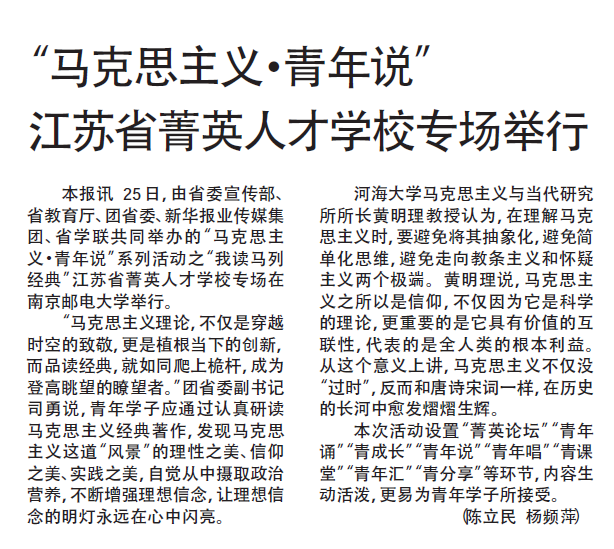 “马克思主义·青年说”
江苏省菁英人才学校专场举行

本报讯 25日，由省委宣传部、省教育厅、团省委、新华报业传媒集团、省学联共同举办的“马克思主义·青年说”系列活动之“我读马列经典”江苏省菁英人才学校专场在南京邮电大学举行。

“马克思主义理论，不仅是穿越时空的致敬，更是植根当下的创新，而品读经典，就如同爬上桅杆，成为登高眺望的瞭望者。”团省委副书记司勇说，青年学子应通过认真研读马克思主义经典著作，发现马克思主义这道“风景”的理性之美、信仰之美、实践之美，自觉从中摄取政治营养，不断增强理想信念，让理想信念的明灯永远在心中闪亮。

河海大学马克思主义与当代研究所所长黄明理教授认为，在理解马克思主义时，要避免将其抽象化，避免简单化思维，避免走向教条主义和怀疑主义两个极端。黄明理说，马克思主义之所以是信仰，不仅因为它是科学的理论，更重要的是它具有价值的互联性，代表的是全人类的根本利益。从这个意义上讲，马克思主义不仅没“过时”，反而和唐诗宋词一样，在历史的长河中愈发熠熠生辉。

本次活动设置“菁英论坛”“青年诵”“青成长”“青年说”“青年唱”“青课堂”“青年汇”“青分享”等环节，内容生动活泼，更易为青年学子所接受。

（陈立民 杨频萍）